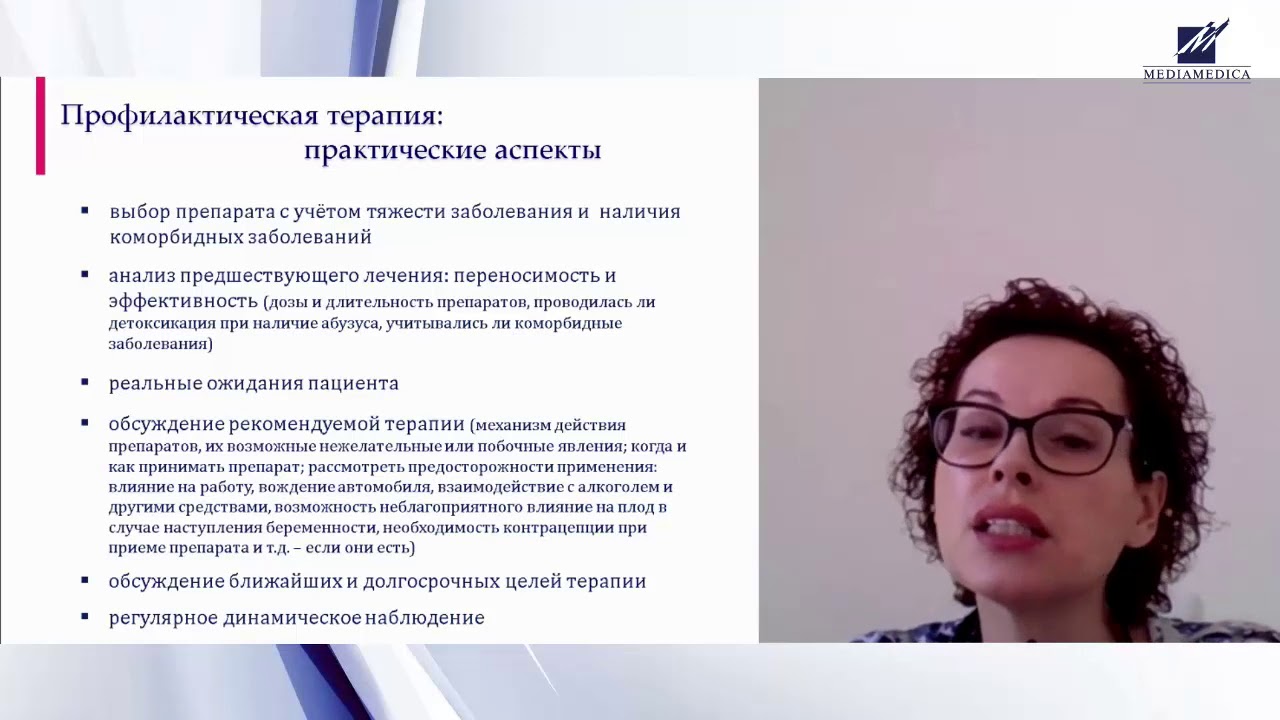 MEDIAMEDICA

Профилактическая терапия: практические аспекты

▪ выбор препарата с учётом тяжести заболевания и наличия коморбидных заболеваний

▪ анализ предшествующего лечения: переносимость и эффективность (дозы и длительность препаратов, проводилась ли детоксикация при наличие абузуса, учитывались ли коморбидные заболевания)

▪ реальные ожидания пациента

▪ обсуждение рекомендуемой терапии (механизм действия препаратов, их возможные нежелательные или побочные явления; когда и как принимать препарат; рассмотреть предосторожности применения: влияние на работу, вождение автомобиля, взаимодействие с алкоголем и другими средствами, возможность неблагоприятного влияние на плод в случае наступления беременности, необходимость контрацепции при приеме препарата и т.д. – если они есть)

▪ обсуждение ближайших и долгосрочных целей терапии

▪ регулярное динамическое наблюдение